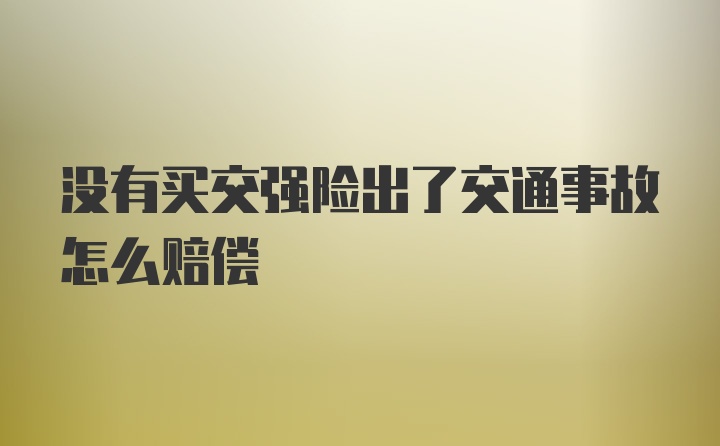 没有买交强险出了交通事故怎么赔偿